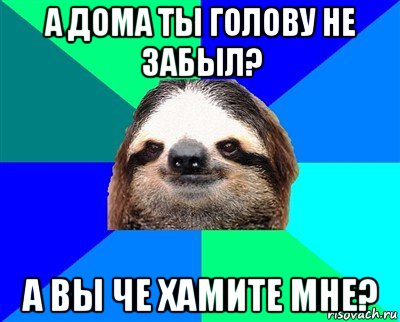 А ДОМА ТЫ ГОЛОВУ НЕ ЗАБЫЛ?

А ВЫ ЧЕ ХАМИТЕ МНЕ?

risovach.ru